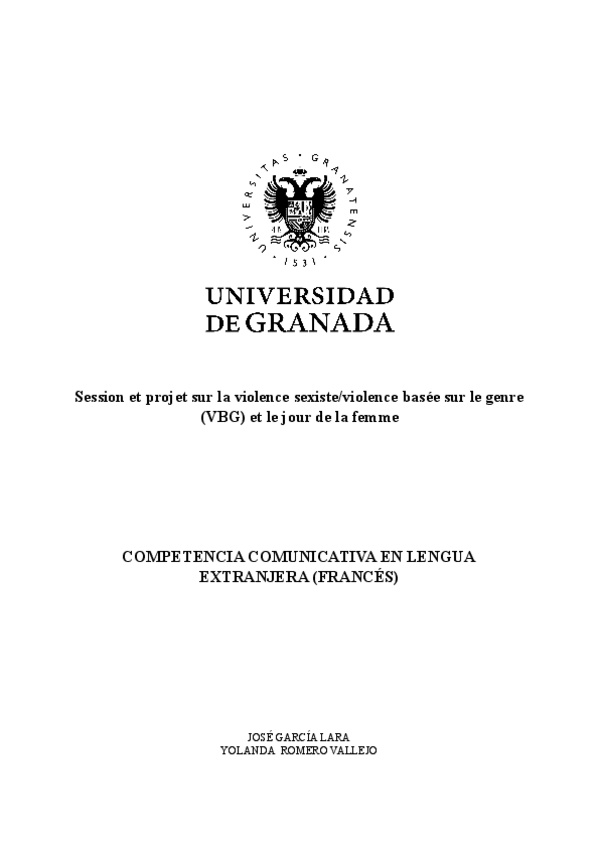 UNIVERSITAS · GRANATENSIS · 1531 ·

UNIVERSIDAD
DE GRANADA

Session et projet sur la violence sexiste/violence basée sur le genre (VBG) et le jour de la femme

COMPETENCIA COMUNICATIVA EN LENGUA EXTRANJERA (FRANCÉS)

JOSÉ GARCÍA LARA
YOLANDA ROMERO VALLEJO